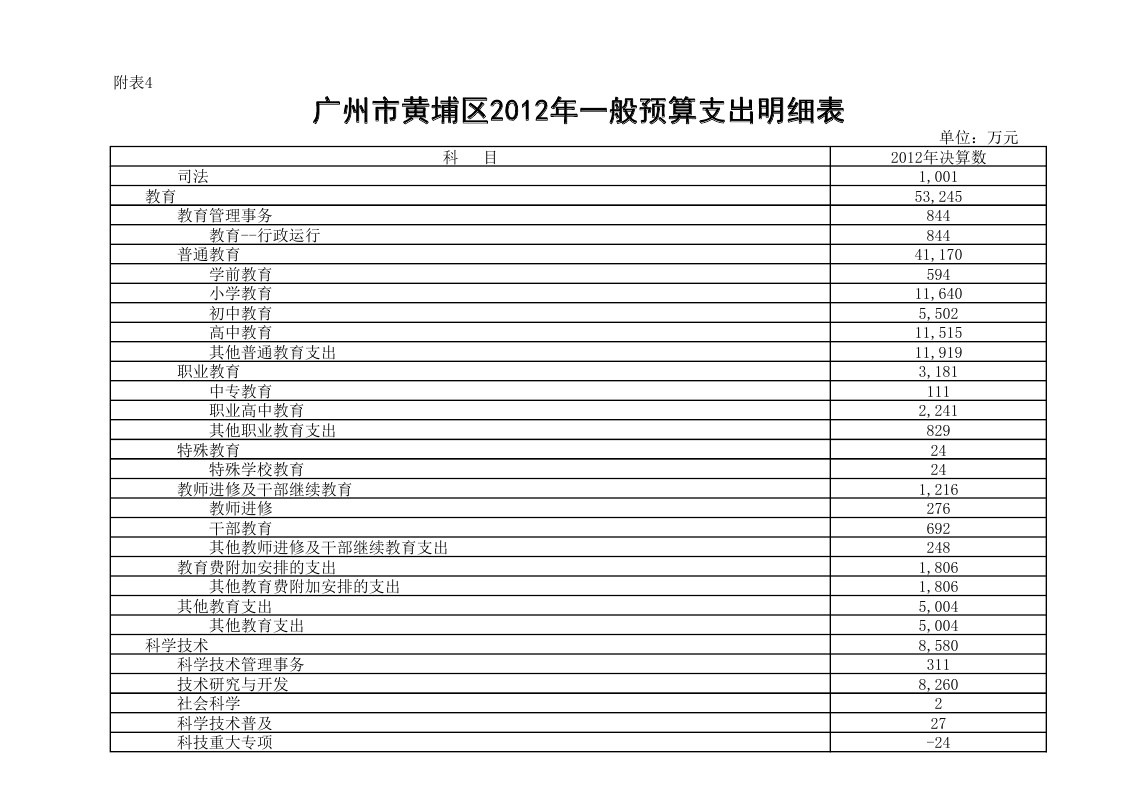 附表4

广州市黄埔区2012年一般预算支出明细表

单位：万元

| 科 目 | 2012年决算数 |
|---|---|
| 司法 | 1,001 |
| 教育 | 53,245 |
| 教育管理事务 | 844 |
| 教育--行政运行 | 844 |
| 普通教育 | 41,170 |
| 学前教育 | 594 |
| 小学教育 | 11,640 |
| 初中教育 | 5,502 |
| 高中教育 | 11,515 |
| 其他普通教育支出 | 11,919 |
| 职业教育 | 3,181 |
| 中专教育 | 111 |
| 职业高中教育 | 2,241 |
| 其他职业教育支出 | 829 |
| 特殊教育 | 24 |
| 特殊学校教育 | 24 |
| 教师进修及干部继续教育 | 1,216 |
| 教师进修 | 276 |
| 干部教育 | 692 |
| 其他教师进修及干部继续教育支出 | 248 |
| 教育费附加安排的支出 | 1,806 |
| 其他教育费附加安排的支出 | 1,806 |
| 其他教育支出 | 5,004 |
| 其他教育支出 | 5,004 |
| 科学技术 | 8,580 |
| 科学技术管理事务 | 311 |
| 技术研究与开发 | 8,260 |
| 社会科学 | 2 |
| 科学技术普及 | 27 |
| 科技重大专项 | -24 |